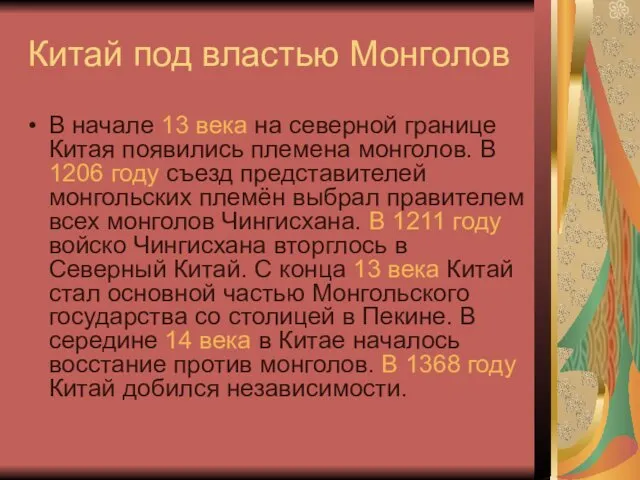 Китай под властью Монголов

• В начале 13 века на северной границе Китая появились племена монголов. В 1206 году съезд представителей монгольских племён выбрал правителем всех монголов Чингисхана. В 1211 году войско Чингисхана вторглось в Северный Китай. С конца 13 века Китай стал основной частью Монгольского государства со столицей в Пекине. В середине 14 века в Китае началось восстание против монголов. В 1368 году Китай добился независимости.